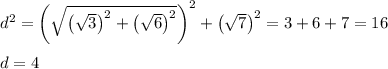 $d^2 = \left(\sqrt{\left(\sqrt{3}\right)^2 + \left(\sqrt{6}\right)^2}\right)^2 + \left(\sqrt{7}\right)^2 = 3 + 6 + 7 = 16$

$d = 4$